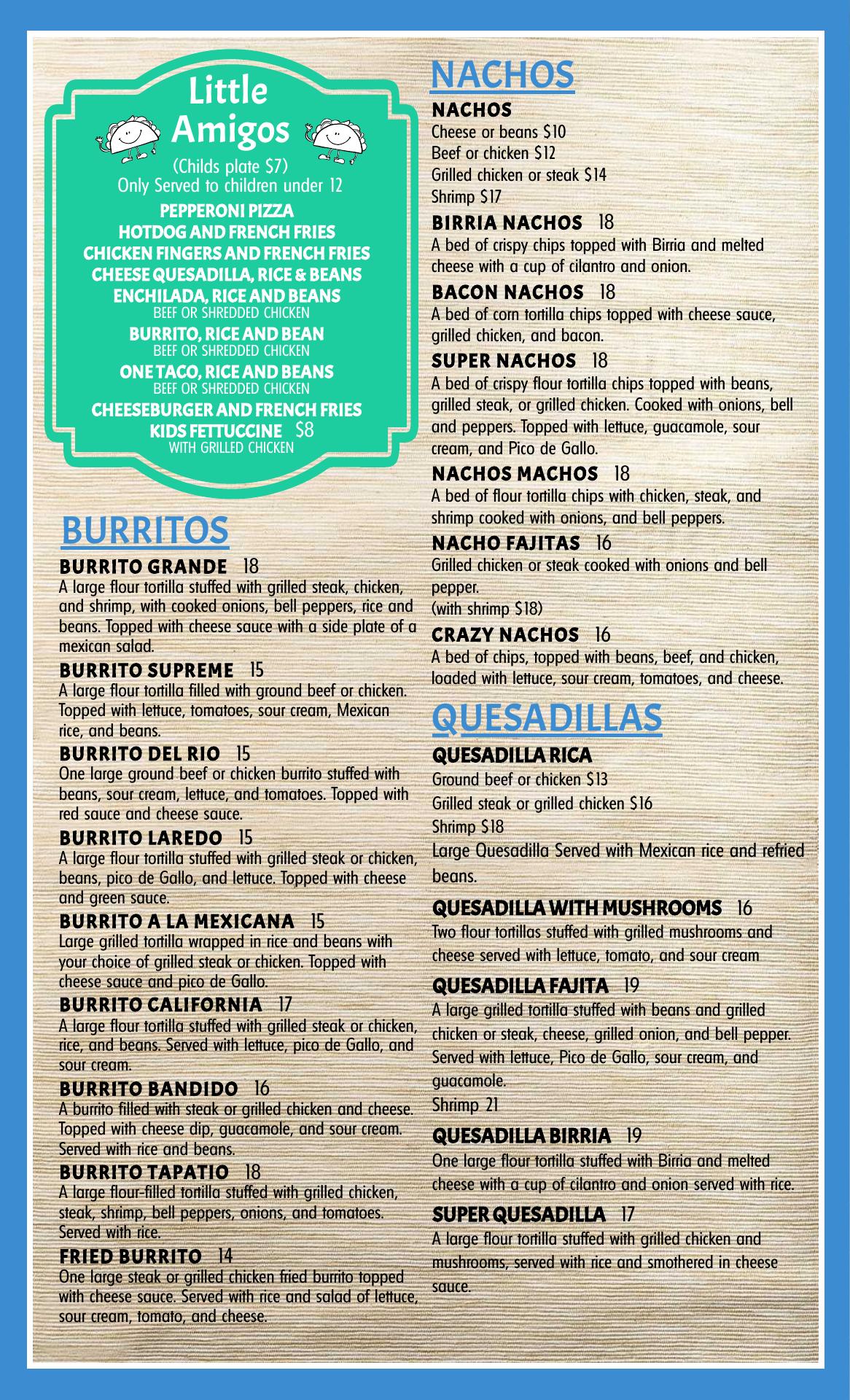 Little Amigos

(Childs plate $7)
Only Served to children under 12

PEPPERONI PIZZA
HOTDOG AND FRENCH FRIES
CHICKEN FINGERS AND FRENCH FRIES
CHEESE QUESADILLA, RICE & BEANS
ENCHILADA, RICE AND BEANS
BEEF OR SHREDDED CHICKEN
BURRITO, RICE AND BEAN
BEEF OR SHREDDED CHICKEN
ONE TACO, RICE AND BEANS
BEEF OR SHREDDED CHICKEN
CHEESEBURGER AND FRENCH FRIES
KIDS FETTUCCINE $8
WITH GRILLED CHICKEN

BURRITOS

BURRITO GRANDE 18
A large flour tortilla stuffed with grilled steak, chicken, and shrimp, with cooked onions, bell peppers, rice and beans. Topped with cheese sauce with a side plate of a mexican salad.

BURRITO SUPREME 15
A large flour tortilla filled with ground beef or chicken. Topped with lettuce, tomatoes, sour cream, Mexican rice, and beans.

BURRITO DEL RIO 15
One large ground beef or chicken burrito stuffed with beans, sour cream, lettuce, and tomatoes. Topped with red sauce and cheese sauce.

BURRITO LAREDO 15
A large flour tortilla stuffed with grilled steak or chicken, beans, pico de Gallo, and lettuce. Topped with cheese and green sauce.

BURRITO A LA MEXICANA 15
Large grilled tortilla wrapped in rice and beans with your choice of grilled steak or chicken. Topped with cheese sauce and pico de Gallo.

BURRITO CALIFORNIA 17
A large flour tortilla stuffed with grilled steak or chicken, rice, and beans. Served with lettuce, pico de Gallo, and sour cream.

BURRITO BANDIDO 16
A burrito filled with steak or grilled chicken and cheese. Topped with cheese dip, guacamole, and sour cream. Served with rice and beans.

BURRITO TAPATIO 18
A large flour-filled tortilla stuffed with grilled chicken, steak, shrimp, bell peppers, onions, and tomatoes. Served with rice.

FRIED BURRITO 14
One large steak or grilled chicken fried burrito topped with cheese sauce. Served with rice and salad of lettuce, sour cream, tomato, and cheese.

NACHOS

NACHOS
Cheese or beans $10
Beef or chicken $12
Grilled chicken or steak $14
Shrimp $17

BIRRIA NACHOS 18
A bed of crispy chips topped with Birria and melted cheese with a cup of cilantro and onion.

BACON NACHOS 18
A bed of corn tortilla chips topped with cheese sauce, grilled chicken, and bacon.

SUPER NACHOS 18
A bed of crispy flour tortilla chips topped with beans, grilled steak, or grilled chicken. Cooked with onions, bell and peppers. Topped with lettuce, guacamole, sour cream, and Pico de Gallo.

NACHOS MACHOS 18
A bed of flour tortilla chips with chicken, steak, and shrimp cooked with onions, and bell peppers.

NACHO FAJITAS 16
Grilled chicken or steak cooked with onions and bell pepper.
(with shrimp $18)

CRAZY NACHOS 16
A bed of chips, topped with beans, beef, and chicken, loaded with lettuce, sour cream, tomatoes, and cheese.

QUESADILLAS

QUESADILLA RICA
Ground beef or chicken $13
Grilled steak or grilled chicken $16
Shrimp $18
Large Quesadilla Served with Mexican rice and refried beans.

QUESADILLA WITH MUSHROOMS 16
Two flour tortillas stuffed with grilled mushrooms and cheese served with lettuce, tomato, and sour cream

QUESADILLA FAJITA 19
A large grilled tortilla stuffed with beans and grilled chicken or steak, cheese, grilled onion, and bell pepper. Served with lettuce, Pico de Gallo, sour cream, and guacamole.
Shrimp 21

QUESADILLA BIRRIA 19
One large flour tortilla stuffed with Birria and melted cheese with a cup of cilantro and onion served with rice.

SUPER QUESADILLA 17
A large flour tortilla stuffed with grilled chicken and mushrooms, served with rice and smothered in cheese sauce.